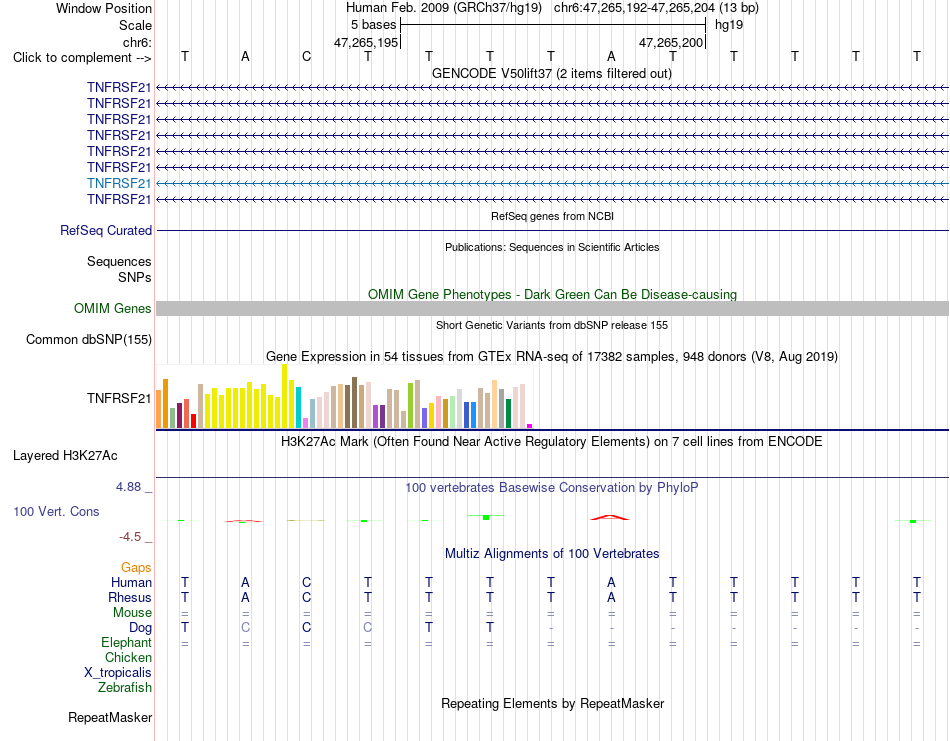 Window Position Human Feb. 2009 (GRCh37/hg19) chr6:47,265,192-47,265,204 (13 bp)
Scale 5 bases hg19
chr6: 47,265,195 47,265,200
Click to complement --> T A C T T T T A T T T T T
GENCODE V50lift37 (2 items filtered out)
TNFRSF21
TNFRSF21
TNFRSF21
TNFRSF21
TNFRSF21
TNFRSF21
TNFRSF21
TNFRSF21
RefSeq genes from NCBI
RefSeq Curated
Publications: Sequences in Scientific Articles
Sequences
SNPs
OMIM Gene Phenotypes - Dark Green Can Be Disease-causing
OMIM Genes
Short Genetic Variants from dbSNP release 155
Common dbSNP(155)
Gene Expression in 54 tissues from GTEx RNA-seq of 17382 samples, 948 donors (V8, Aug 2019)
TNFRSF21
H3K27Ac Mark (Often Found Near Active Regulatory Elements) on 7 cell lines from ENCODE
Layered H3K27Ac
4.88 _
100 vertebrates Basewise Conservation by PhyloP
100 Vert. Cons
-4.5 _
Multiz Alignments of 100 Vertebrates
Gaps
Human T A C T T T T A T T T T T
Rhesus T A C T T T T A T T T T T
Mouse = = = = = = = = = = = = =
Dog T C C C T T - - - - - - -
Elephant = = = = = = = = = = = = =
Chicken
X_tropicalis
Zebrafish
Repeating Elements by RepeatMasker
RepeatMasker